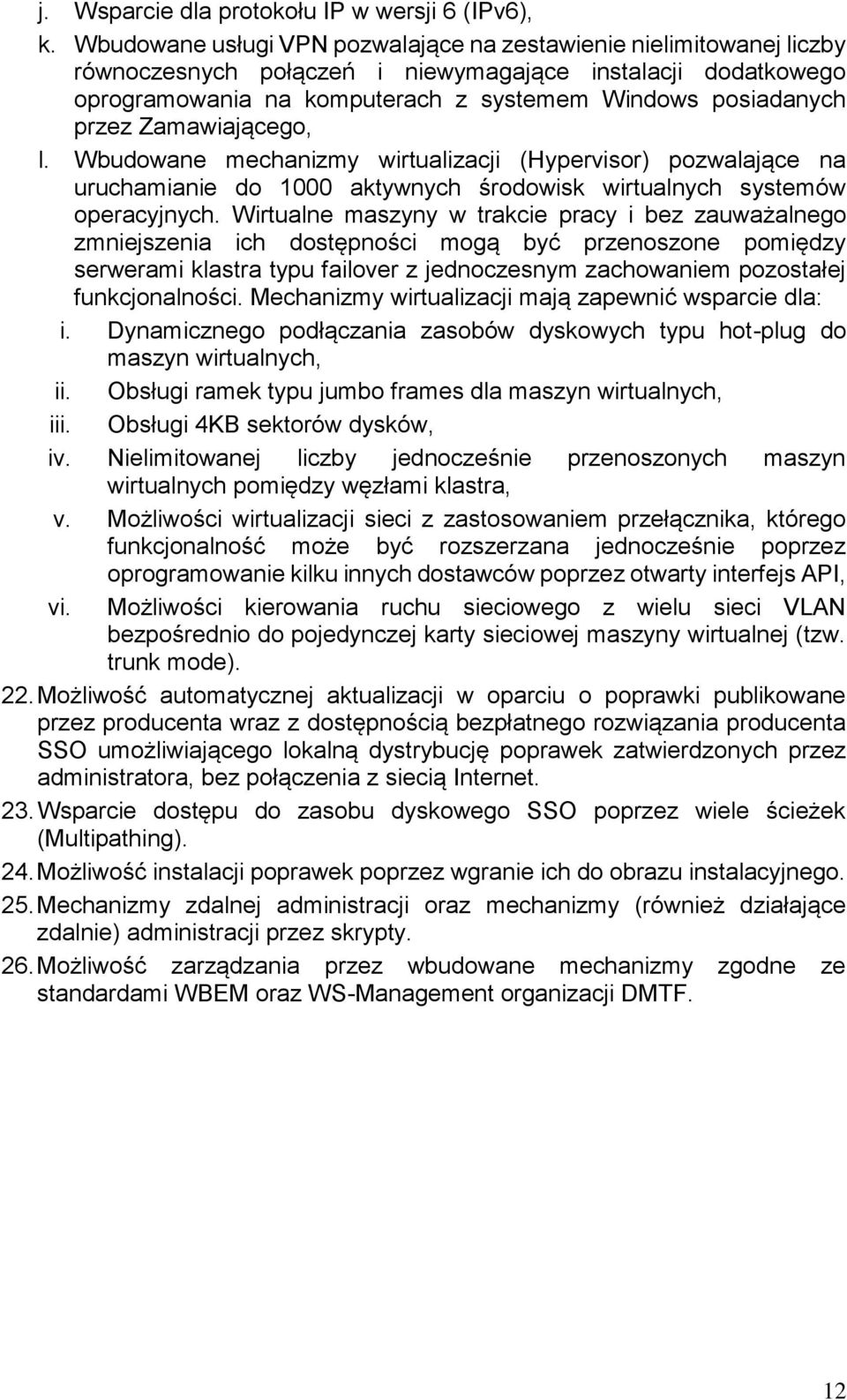 j. Wsparcie dla protokołu IP w wersji 6 (IPv6),

k. Wbudowane usługi VPN pozwalające na zestawienie nielimitowanej liczby równoczesnych połączeń i niewymagające instalacji dodatkowego oprogramowania na komputerach z systemem Windows posiadanych przez Zamawiającego,

l. Wbudowane mechanizmy wirtualizacji (Hypervisor) pozwalające na uruchamianie do 1000 aktywnych środowisk wirtualnych systemów operacyjnych. Wirtualne maszyny w trakcie pracy i bez zauważalnego zmniejszenia ich dostępności mogą być przenoszone pomiędzy serwerami klastra typu failover z jednoczesnym zachowaniem pozostałej funkcjonalności. Mechanizmy wirtualizacji mają zapewnić wsparcie dla:

i. Dynamicznego podłączania zasobów dyskowych typu hot-plug do maszyn wirtualnych,

ii. Obsługi ramek typu jumbo frames dla maszyn wirtualnych,

iii. Obsługi 4KB sektorów dysków,

iv. Nielimitowanej liczby jednocześnie przenoszonych maszyn wirtualnych pomiędzy węzłami klastra,

v. Możliwości wirtualizacji sieci z zastosowaniem przełącznika, którego funkcjonalność może być rozszerzana jednocześnie poprzez oprogramowanie kilku innych dostawców poprzez otwarty interfejs API,

vi. Możliwości kierowania ruchu sieciowego z wielu sieci VLAN bezpośrednio do pojedynczej karty sieciowej maszyny wirtualnej (tzw. trunk mode).

22. Możliwość automatycznej aktualizacji w oparciu o poprawki publikowane przez producenta wraz z dostępnością bezpłatnego rozwiązania producenta SSO umożliwiającego lokalną dystrybucję poprawek zatwierdzonych przez administratora, bez połączenia z siecią Internet.

23. Wsparcie dostępu do zasobu dyskowego SSO poprzez wiele ścieżek (Multipathing).

24. Możliwość instalacji poprawek poprzez wgranie ich do obrazu instalacyjnego.

25. Mechanizmy zdalnej administracji oraz mechanizmy (również działające zdalnie) administracji przez skrypty.

26. Możliwość zarządzania przez wbudowane mechanizmy zgodne ze standardami WBEM oraz WS-Management organizacji DMTF.

12